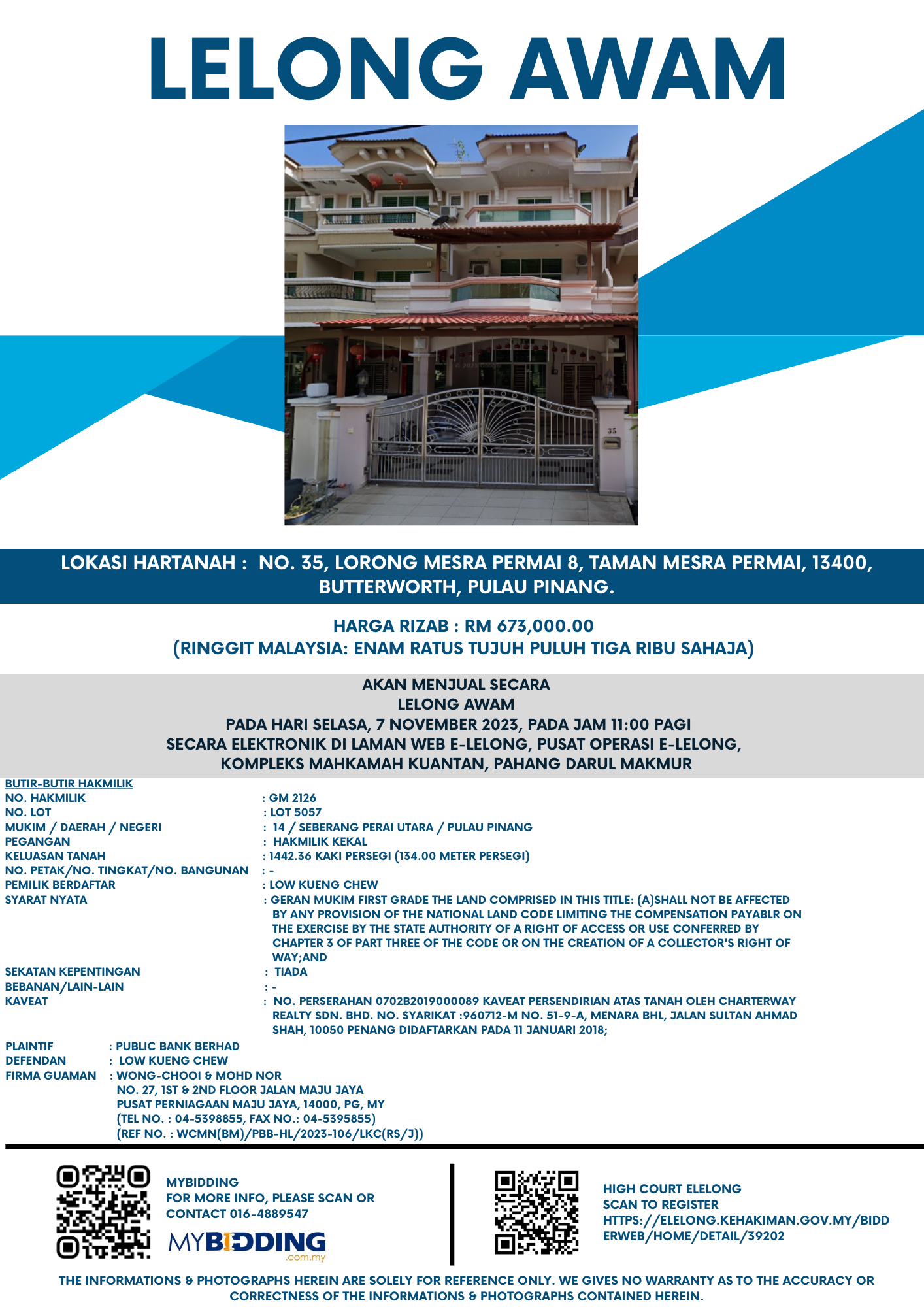 LELONG AWAM

35

LOKASI HARTANAH : NO. 35, LORONG MESRA PERMAI 8, TAMAN MESRA PERMAI, 13400, BUTTERWORTH, PULAU PINANG.

HARGA RIZAB : RM 673,000.00
(RINGGIT MALAYSIA: ENAM RATUS TUJUH PULUH TIGA RIBU SAHAJA)

AKAN MENJUAL SECARA
LELONG AWAM
PADA HARI SELASA, 7 NOVEMBER 2023, PADA JAM 11:00 PAGI
SECARA ELEKTRONIK DI LAMAN WEB E-LELONG, PUSAT OPERASI E-LELONG, KOMPLEKS MAHKAMAH KUANTAN, PAHANG DARUL MAKMUR

BUTIR-BUTIR HAKMILIK
NO. HAKMILIK : GM 2126
NO. LOT : LOT 5057
MUKIM / DAERAH / NEGERI : 14 / SEBERANG PERAI UTARA / PULAU PINANG
PEGANGAN : HAKMILIK KEKAL
KELUASAN TANAH : 1442.36 KAKI PERSEGI (134.00 METER PERSEGI)
NO. PETAK/NO. TINGKAT/NO. BANGUNAN : -
PEMILIK BERDAFTAR : LOW KUENG CHEW
SYARAT NYATA : GERAN MUKIM FIRST GRADE THE LAND COMPRISED IN THIS TITLE: (A)SHALL NOT BE AFFECTED BY ANY PROVISION OF THE NATIONAL LAND CODE LIMITING THE COMPENSATION PAYABLR ON THE EXERCISE BY THE STATE AUTHORITY OF A RIGHT OF ACCESS OR USE CONFERRED BY CHAPTER 3 OF PART THREE OF THE CODE OR ON THE CREATION OF A COLLECTOR'S RIGHT OF WAY;AND
SEKATAN KEPENTINGAN : TIADA
BEBANAN/LAIN-LAIN : -
KAVEAT : NO. PERSERAHAN 0702B2019000089 KAVEAT PERSENDIRIAN ATAS TANAH OLEH CHARTERWAY REALTY SDN. BHD. NO. SYARIKAT :960712-M NO. 51-9-A, MENARA BHL, JALAN SULTAN AHMAD SHAH, 10050 PENANG DIDAFTARKAN PADA 11 JANUARI 2018;

PLAINTIF : PUBLIC BANK BERHAD
DEFENDAN : LOW KUENG CHEW
FIRMA GUAMAN : WONG-CHOOI & MOHD NOR
NO. 27, 1ST & 2ND FLOOR JALAN MAJU JAYA
PUSAT PERNIAGAAN MAJU JAYA, 14000, PG, MY
(TEL NO. : 04-5398855, FAX NO.: 04-5395855)
(REF NO. : WCMN(BM)/PBB-HL/2023-106/LKC(RS/J))

MYBIDDING
FOR MORE INFO, PLEASE SCAN OR CONTACT 016-4889547
MYBIDDING .com.my

HIGH COURT ELELONG
SCAN TO REGISTER
HTTPS://ELELONG.KEHAKIMAN.GOV.MY/BIDDERWEB/HOME/DETAIL/39202

THE INFORMATIONS & PHOTOGRAPHS HEREIN ARE SOLELY FOR REFERENCE ONLY. WE GIVES NO WARRANTY AS TO THE ACCURACY OR CORRECTNESS OF THE INFORMATIONS & PHOTOGRAPHS CONTAINED HEREIN.